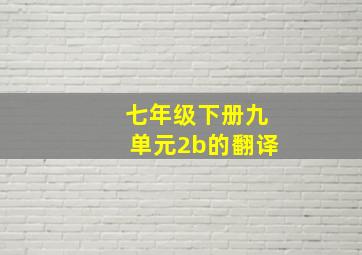 七年级下册九单元2b的翻译